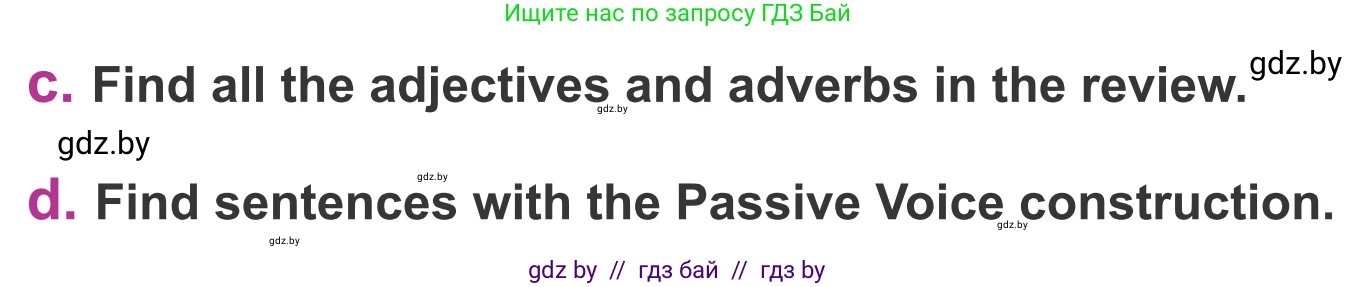 Ищите нас по запросу ГДЗ Бай

gdz.by

c. Find all the adjectives and adverbs in the review.

gdz.by

gdz.by

gdz.by

d. Find sentences with the Passive Voice construction.

gdz.by

gdz.by

gdz by // гдз бай // гдз by